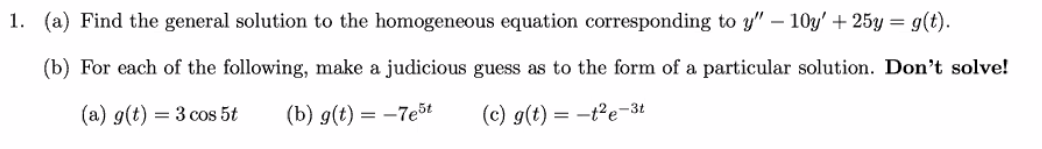 1. (a) Find the general solution to the homogeneous equation corresponding to $y'' - 10y' + 25y = g(t)$.

(b) For each of the following, make a judicious guess as to the form of a particular solution. **Don't solve!**

(a) $g(t) = 3\cos 5t$ (b) $g(t) = -7e^{5t}$ (c) $g(t) = -t^2e^{-3t}$